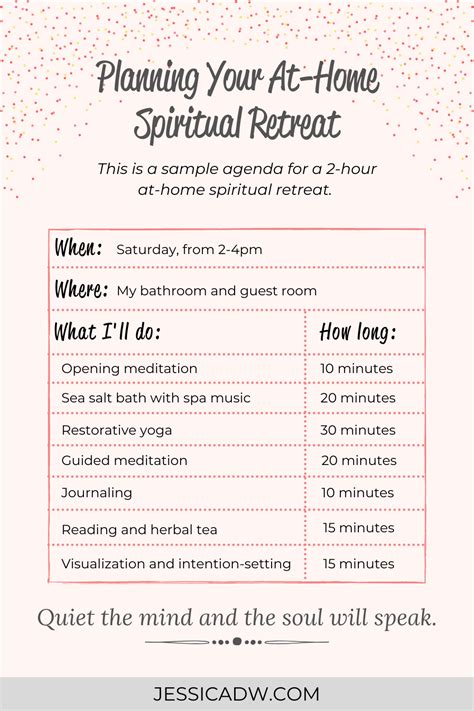 Planning Your At-Home Spiritual Retreat

This is a sample agenda for a 2-hour at-home spiritual retreat.

When: Saturday, from 2-4pm

Where: My bathroom and guest room

| What I'll do: | How long: |
|---|---|
| Opening meditation | 10 minutes |
| Sea salt bath with spa music | 20 minutes |
| Restorative yoga | 30 minutes |
| Guided meditation | 20 minutes |
| Journaling | 10 minutes |
| Reading and herbal tea | 15 minutes |
| Visualization and intention-setting | 15 minutes |

Quiet the mind and the soul will speak.

JESSICADW.COM